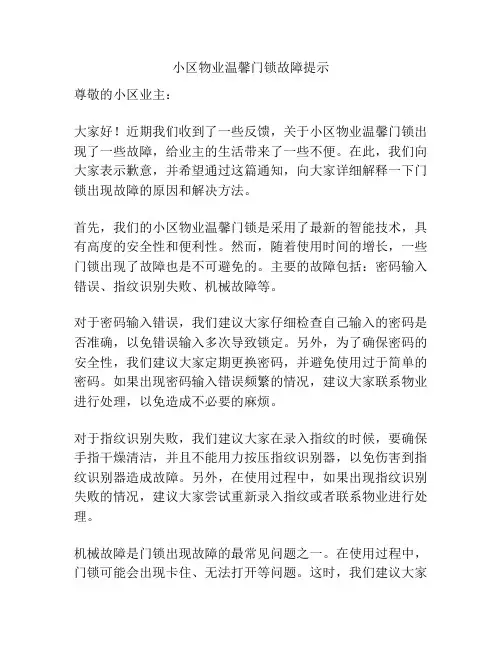 小区物业温馨门锁故障提示

尊敬的小区业主：

大家好！近期我们收到了一些反馈，关于小区物业温馨门锁出现了一些故障，给业主的生活带来了一些不便。在此，我们向大家表示歉意，并希望通过这篇通知，向大家详细解释一下门锁出现故障的原因和解决方法。

首先，我们的小区物业温馨门锁是采用了最新的智能技术，具有高度的安全性和便利性。然而，随着使用时间的增长，一些门锁出现了故障也是不可避免的。主要的故障包括：密码输入错误、指纹识别失败、机械故障等。

对于密码输入错误，我们建议大家仔细检查自己输入的密码是否准确，以免错误输入多次导致锁定。另外，为了确保密码的安全性，我们建议大家定期更换密码，并避免使用过于简单的密码。如果出现密码输入错误频繁的情况，建议大家联系物业进行处理，以免造成不必要的麻烦。

对于指纹识别失败，我们建议大家在录入指纹的时候，要确保手指干燥清洁，并且不能用力按压指纹识别器，以免伤害到指纹识别器造成故障。另外，在使用过程中，如果出现指纹识别失败的情况，建议大家尝试重新录入指纹或者联系物业进行处理。

机械故障是门锁出现故障的最常见问题之一。在使用过程中，门锁可能会出现卡住、无法打开等问题。这时，我们建议大家